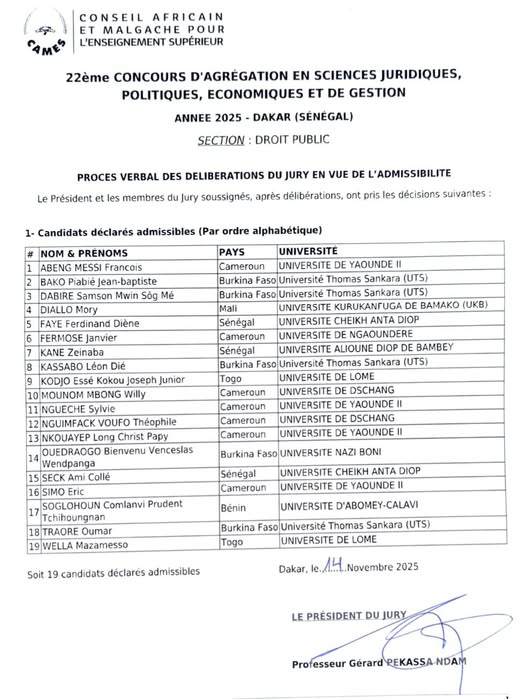 CAMES

CONSEIL AFRICAIN ET MALGACHE POUR L'ENSEIGNEMENT SUPÉRIEUR

22ème CONCOURS D'AGRÉGATION EN SCIENCES JURIDIQUES, POLITIQUES, ECONOMIQUES ET DE GESTION

ANNEE 2025 - DAKAR (SÉNÉGAL)

SECTION : DROIT PUBLIC

PROCES VERBAL DES DELIBERATIONS DU JURY EN VUE DE L'ADMISSIBILITE

Le Président et les membres du Jury soussignés, après délibérations, ont pris les décisions suivantes :

1- Candidats déclarés admissibles (Par ordre alphabétique)

| # | NOM & PRÉNOMS | PAYS | UNIVERSITÉ |
|---|---|---|---|
| 1 | ABENG MESSI Francois | Cameroun | UNIVERSITE DE YAOUNDE II |
| 2 | BAKO Piabié Jean-baptiste | Burkina Faso | Université Thomas Sankara (UTS) |
| 3 | DABIRE Samson Mwin Sôg Mé | Burkina Faso | Université Thomas Sankara (UTS) |
| 4 | DIALLO Mory | Mali | UNIVERSITE KURUKANFUGA DE BAMAKO (UKB) |
| 5 | FAYE Ferdinand Diène | Sénégal | UNIVERSITE CHEIKH ANTA DIOP |
| 6 | FERMOSE Janvier | Cameroun | UNIVERSITE DE NGAOUNDERE |
| 7 | KANE Zeinaba | Sénégal | UNIVERSITE ALIOUNE DIOP DE BAMBEY |
| 8 | KASSABO Léon Dié | Burkina Faso | Université Thomas Sankara (UTS) |
| 9 | KODJO Essé Kokou Joseph Junior | Togo | UNIVERSITE DE LOME |
| 10 | MOUNOM MBONG Willy | Cameroun | UNIVERSITE DE DSCHANG |
| 11 | NGUECHE Sylvie | Cameroun | UNIVERSITE DE YAOUNDE II |
| 12 | NGUIMFACK VOUFO Théophile | Cameroun | UNIVERSITE DE DSCHANG |
| 13 | NKOUAYEP Long Christ Papy | Cameroun | UNIVERSITE DE YAOUNDE II |
| 14 | OUEDRAOGO Bienvenu Venceslas Wendpanga | Burkina Faso | UNIVERSITE NAZI BONI |
| 15 | SECK Ami Collé | Sénégal | UNIVERSITE CHEIKH ANTA DIOP |
| 16 | SIMO Eric | Cameroun | UNIVERSITE DE YAOUNDE II |
| 17 | SOGLOHOUN Comlanvi Prudent Tchihoungnan | Bénin | UNIVERSITE D'ABOMEY-CALAVI |
| 18 | TRAORE Oumar | Burkina Faso | Université Thomas Sankara (UTS) |
| 19 | WELLA Mazamesso | Togo | UNIVERSITE DE LOME |

Soit 19 candidats déclarés admissibles

Dakar, le 14 Novembre 2025

LE PRÉSIDENT DU JURY

Professeur Gérard PEKASSA NDAM